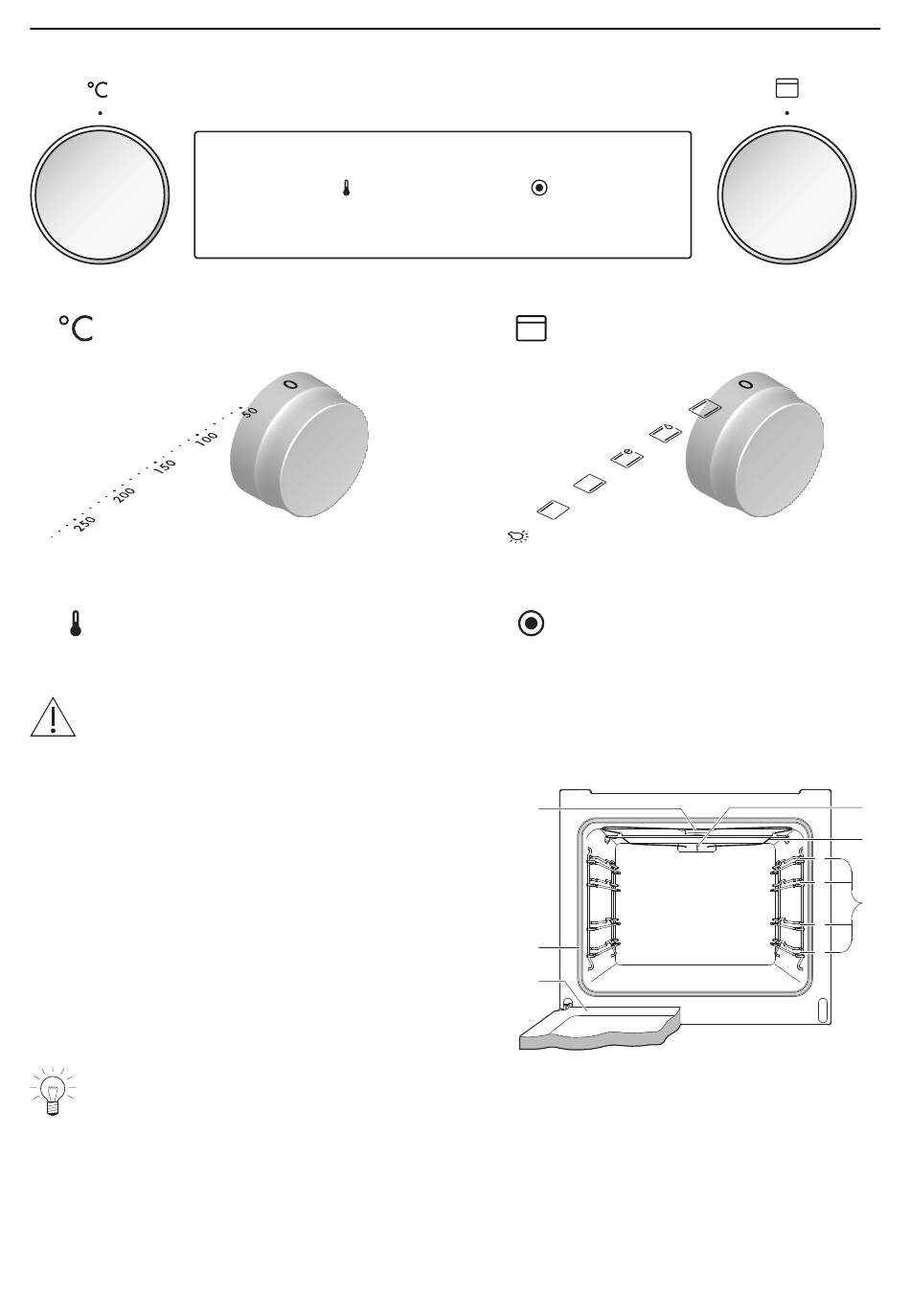 °C

°C

0
50
100
150
200
250

0